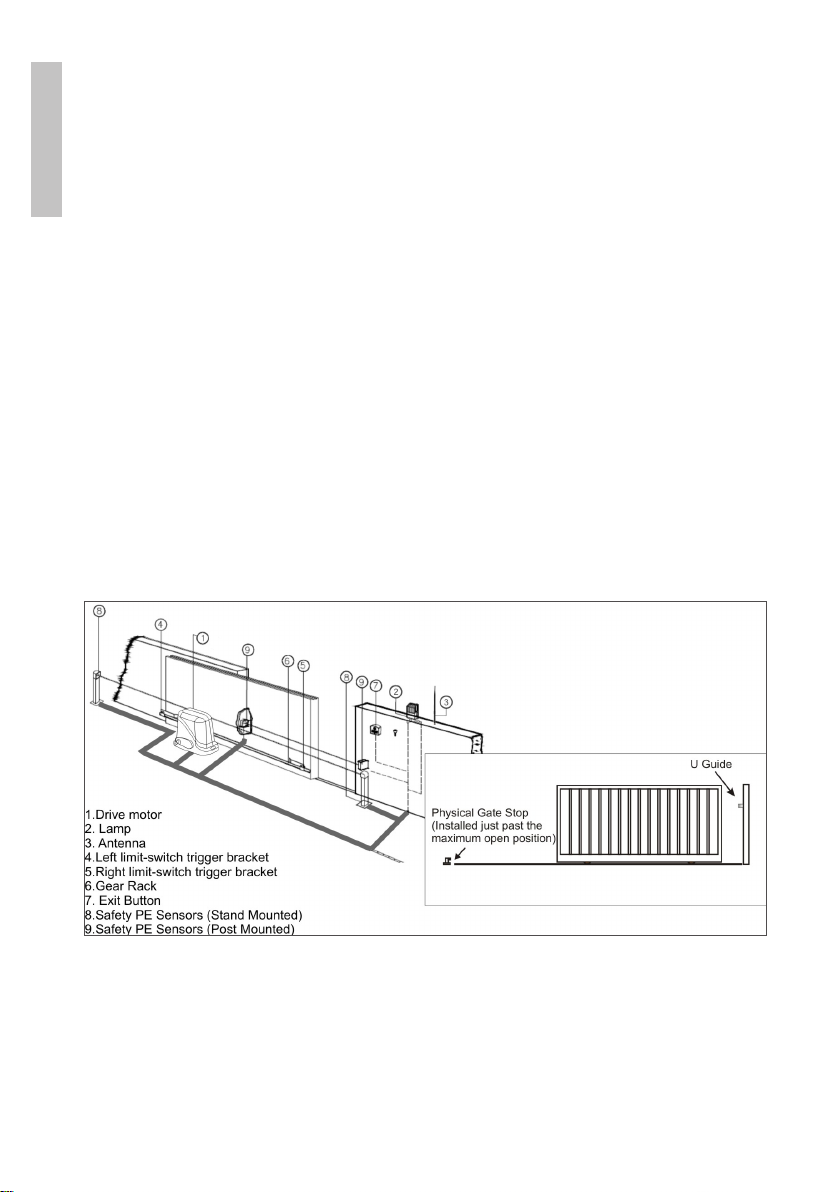 8
4
1
9
6
5
8
9
7
2
3

1.Drive motor
2. Lamp
3. Antenna
4.Left limit-switch trigger bracket
5.Right limit-switch trigger bracket
6.Gear Rack
7. Exit Button
8.Safety PE Sensors (Stand Mounted)
9.Safety PE Sensors (Post Mounted)

U Guide
Physical Gate Stop (Installed just past the maximum open position)